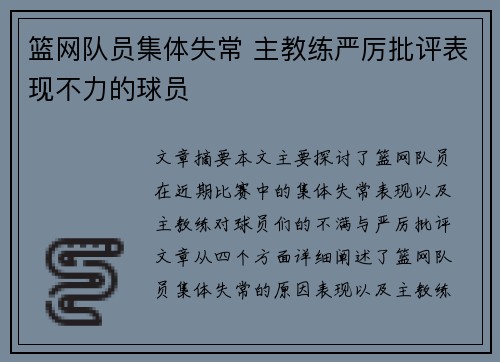 篮网队员集体失常 主教练严厉批评表现不力的球员

文章摘要本文主要探讨了篮网队员在近期比赛中的集体失常表现以及主教练对球员们的不满与严厉批评文章从四个方面详细阐述了篮网队员集体失常的原因表现以及主教练